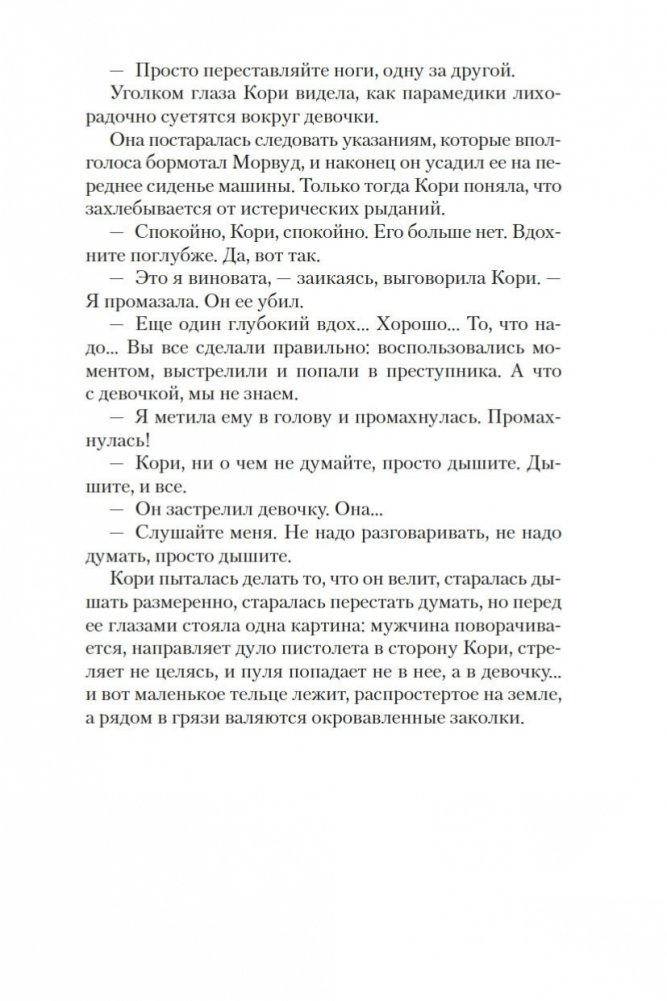 — Просто переставляйте ноги, одну за другой.

Уголком глаза Кори видела, как парамедики лихорадочно суетятся вокруг девочки.

Она постаралась следовать указаниям, которые вполголоса бормотал Морвуд, и наконец он усадил ее на переднее сиденье машины. Только тогда Кори поняла, что захлебывается от истерических рыданий.

— Спокойно, Кори, спокойно. Его больше нет. Вдохните поглубже. Да, вот так.

— Это я виновата, — заикаясь, выговорила Кори. — Я промазала. Он ее убил.

— Еще один глубокий вдох... Хорошо... То, что надо... Вы все сделали правильно: воспользовались моментом, выстрелили и попали в преступника. А что с девочкой, мы не знаем.

— Я метила ему в голову и промахнулась. Промахнулась!

— Кори, ни о чем не думайте, просто дышите. Дышите, и все.

— Он застрелил девочку. Она...

— Слушайте меня. Не надо разговаривать, не надо думать, просто дышите.

Кори пыталась делать то, что он велит, старалась дышать размеренно, старалась перестать думать, но перед ее глазами стояла одна картина: мужчина поворачивается, направляет дуло пистолета в сторону Кори, стреляет не целясь, и пуля попадает не в нее, а в девочку... и вот маленькое тельце лежит, распростертое на земле, а рядом в грязи валяются окровавленные заколки.